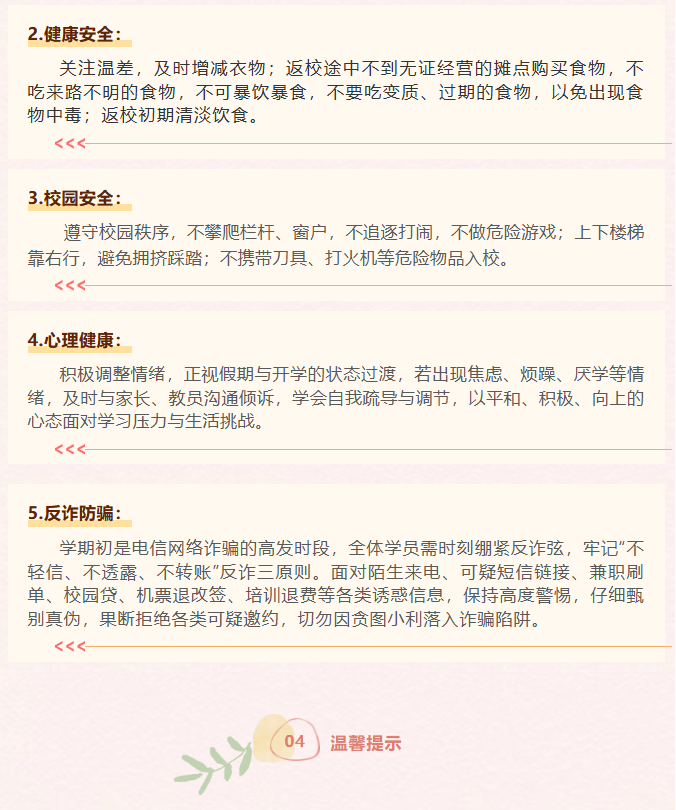 2.健康安全：

关注温差，及时增减衣物；返校途中不到无证经营的摊点购买食物，不吃来路不明的食物，不可暴饮暴食，不要吃变质、过期的食物，以免出现食物中毒；返校初期清淡饮食。

<<<

3.校园安全：

遵守校园秩序，不攀爬栏杆、窗户，不追逐打闹，不做危险游戏；上下楼梯靠右行，避免拥挤踩踏；不携带刀具、打火机等危险物品入校。

<<<

4.心理健康：

积极调整情绪，正视假期与开学的状态过渡，若出现焦虑、烦躁、厌学等情绪，及时与家长、教员沟通倾诉，学会自我疏导与调节，以平和、积极、向上的心态面对学习压力与生活挑战。

<<<

5.反诈防骗：

学期初是电信网络诈骗的高发时段，全体学员需时刻绷紧反诈弦，牢记“不轻信、不透露、不转账”反诈三原则。面对陌生来电、可疑短信链接、兼职刷单、校园贷、机票退改签、培训退费等各类诱惑信息，保持高度警惕，仔细甄别真伪，果断拒绝各类可疑邀约，切勿因贪图小利落入诈骗陷阱。

<<<

04 温馨提示